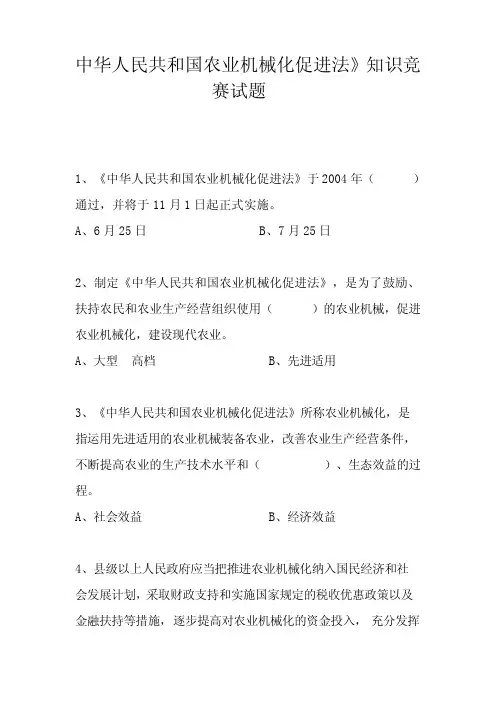 中华人民共和国农业机械化促进法》知识竞赛试题

1、《中华人民共和国农业机械化促进法》于2004年（ ）通过，并将于11月1日起正式实施。

A、6月25日　　B、7月25日

2、制定《中华人民共和国农业机械化促进法》，是为了鼓励、扶持农民和农业生产经营组织使用（ ）的农业机械，促进农业机械化，建设现代农业。

A、大型　高档　　B、先进适用

3、《中华人民共和国农业机械化促进法》所称农业机械化，是指运用先进适用的农业机械装备农业，改善农业生产经营条件，不断提高农业的生产技术水平和（ ）、生态效益的过程。

A、社会效益　　B、经济效益

4、县级以上人民政府应当把推进农业机械化纳入国民经济和社会发展计划，采取财政支持和实施国家规定的税收优惠政策以及金融扶持等措施，逐步提高对农业机械化的资金投入，充分发挥